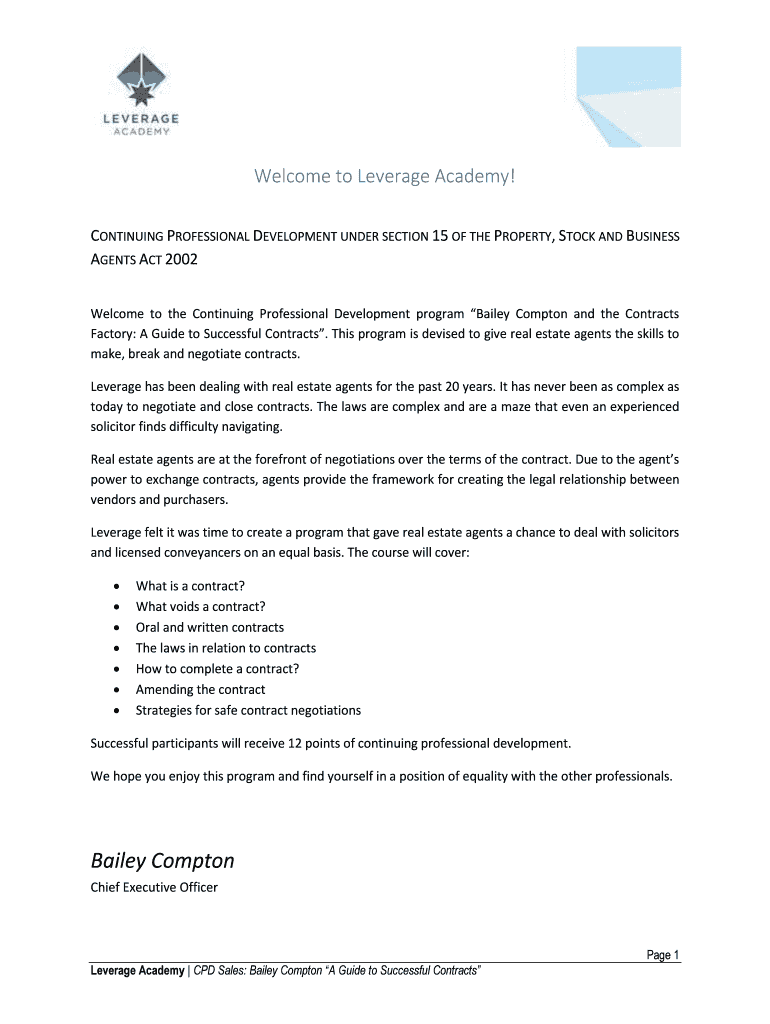 LEVERAGE
ACADEMY

Welcome to Leverage Academy!

CONTINUING PROFESSIONAL DEVELOPMENT UNDER SECTION 15 OF THE PROPERTY, STOCK AND BUSINESS AGENTS ACT 2002

Welcome to the Continuing Professional Development program “Bailey Compton and the Contracts Factory: A Guide to Successful Contracts”. This program is devised to give real estate agents the skills to make, break and negotiate contracts.

Leverage has been dealing with real estate agents for the past 20 years. It has never been as complex as today to negotiate and close contracts. The laws are complex and are a maze that even an experienced solicitor finds difficulty navigating.

Real estate agents are at the forefront of negotiations over the terms of the contract. Due to the agent’s power to exchange contracts, agents provide the framework for creating the legal relationship between vendors and purchasers.

Leverage felt it was time to create a program that gave real estate agents a chance to deal with solicitors and licensed conveyancers on an equal basis. The course will cover:

• What is a contract?
• What voids a contract?
• Oral and written contracts
• The laws in relation to contracts
• How to complete a contract?
• Amending the contract
• Strategies for safe contract negotiations

Successful participants will receive 12 points of continuing professional development.

We hope you enjoy this program and find yourself in a position of equality with the other professionals.

Bailey Compton
Chief Executive Officer

Page 1
Leverage Academy | CPD Sales: Bailey Compton “A Guide to Successful Contracts”